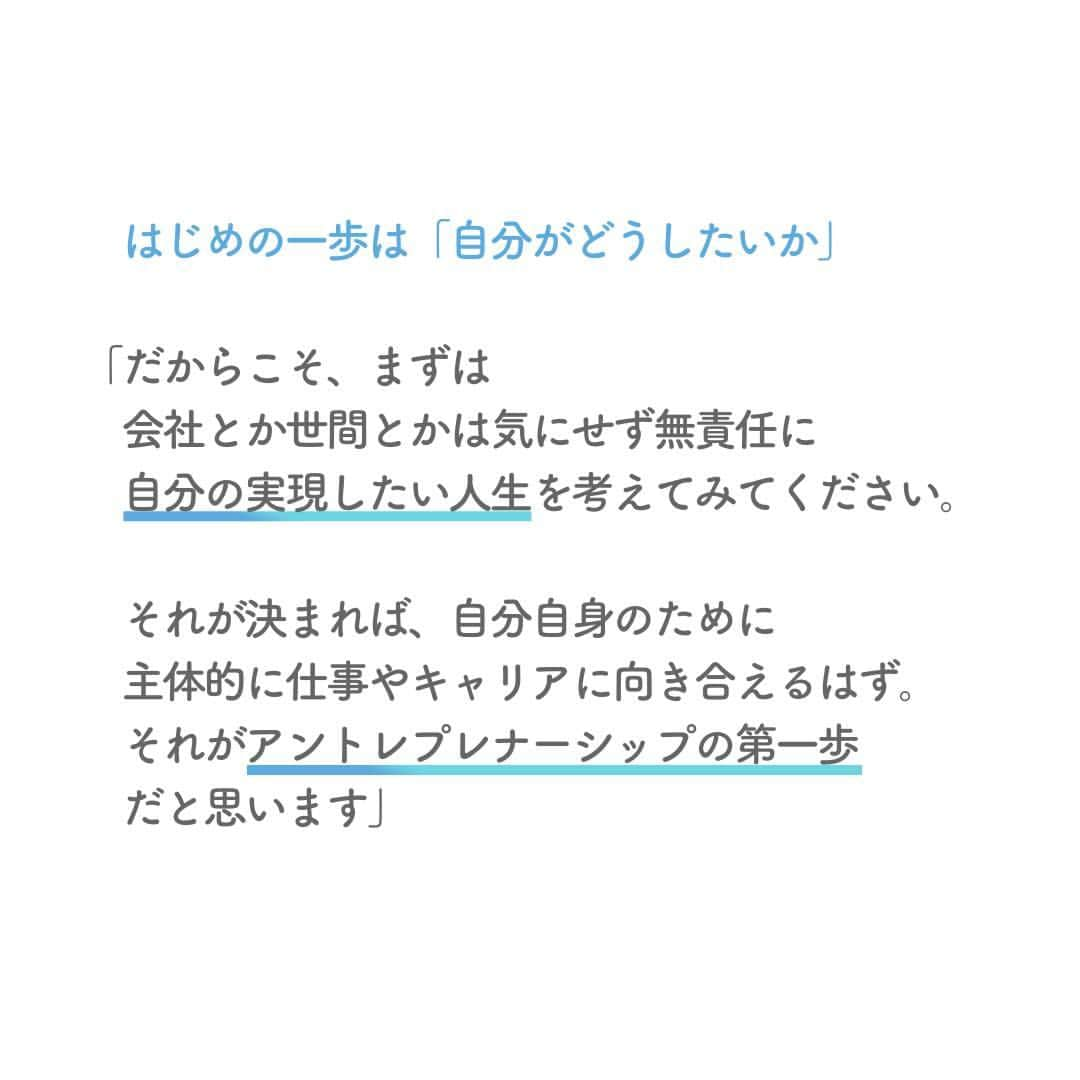 はじめの一歩は「自分がどうしたいか」

「だからこそ、まずは
会社とか世間とかは気にせず無責任に
自分の実現したい人生を考えてみてください。

それが決まれば、自分自身のために
主体的に仕事やキャリアに向き合えるはず。
それがアントレプレナーシップの第一歩
だと思います」